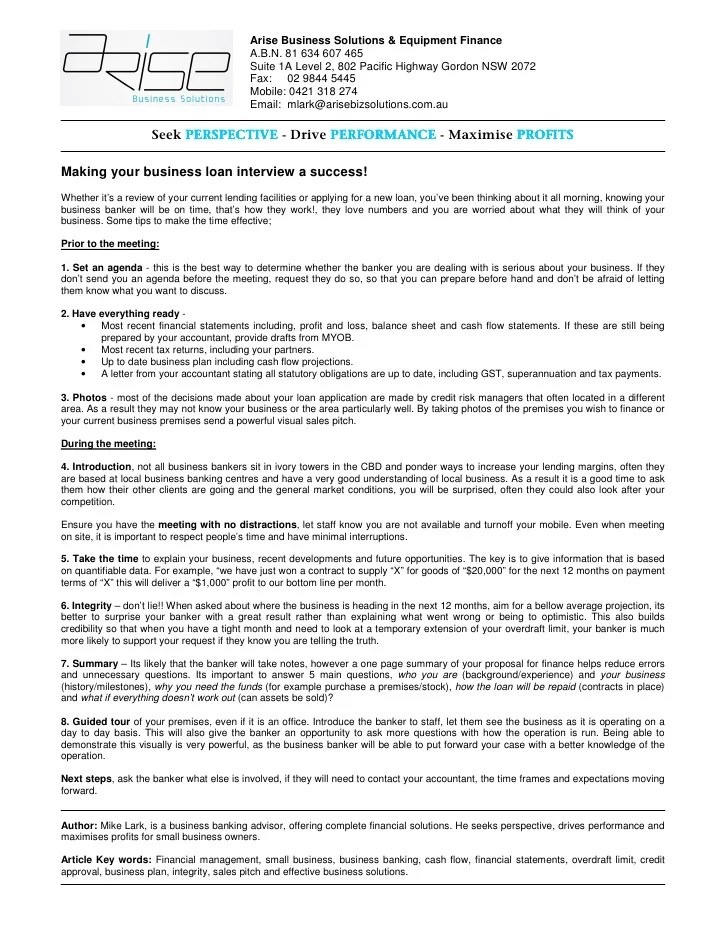 arise
Business Solutions

Arise Business Solutions & Equipment Finance
A.B.N. 81 634 607 465
Suite 1A Level 2, 802 Pacific Highway Gordon NSW 2072
Fax: 02 9844 5445
Mobile: 0421 318 274
Email: mlark@arisebizsolutions.com.au

Seek PERSPECTIVE - Drive PERFORMANCE - Maximise PROFITS

Making your business loan interview a success!

Whether it's a review of your current lending facilities or applying for a new loan, you've been thinking about it all morning, knowing your business banker will be on time, that's how they work!, they love numbers and you are worried about what they will think of your business. Some tips to make the time effective;

Prior to the meeting:

1. Set an agenda - this is the best way to determine whether the banker you are dealing with is serious about your business. If they don't send you an agenda before the meeting, request they do so, so that you can prepare before hand and don't be afraid of letting them know what you want to discuss.

2. Have everything ready -
• Most recent financial statements including, profit and loss, balance sheet and cash flow statements. If these are still being prepared by your accountant, provide drafts from MYOB.
• Most recent tax returns, including your partners.
• Up to date business plan including cash flow projections.
• A letter from your accountant stating all statutory obligations are up to date, including GST, superannuation and tax payments.

3. Photos - most of the decisions made about your loan application are made by credit risk managers that often located in a different area. As a result they may not know your business or the area particularly well. By taking photos of the premises you wish to finance or your current business premises send a powerful visual sales pitch.

During the meeting:

4. Introduction, not all business bankers sit in ivory towers in the CBD and ponder ways to increase your lending margins, often they are based at local business banking centres and have a very good understanding of local business. As a result it is a good time to ask them how their other clients are going and the general market conditions, you will be surprised, often they could also look after your competition.

Ensure you have the meeting with no distractions, let staff know you are not available and turnoff your mobile. Even when meeting on site, it is important to respect people's time and have minimal interruptions.

5. Take the time to explain your business, recent developments and future opportunities. The key is to give information that is based on quantifiable data. For example, "we have just won a contract to supply "X" for goods of "$20,000" for the next 12 months on payment terms of "X" this will deliver a "$1,000" profit to our bottom line per month.

6. Integrity – don't lie!! When asked about where the business is heading in the next 12 months, aim for a bellow average projection, its better to surprise your banker with a great result rather than explaining what went wrong or being to optimistic. This also builds credibility so that when you have a tight month and need to look at a temporary extension of your overdraft limit, your banker is much more likely to support your request if they know you are telling the truth.

7. Summary – Its likely that the banker will take notes, however a one page summary of your proposal for finance helps reduce errors and unnecessary questions. Its important to answer 5 main questions, who you are (background/experience) and your business (history/milestones), why you need the funds (for example purchase a premises/stock), how the loan will be repaid (contracts in place) and what if everything doesn't work out (can assets be sold)?

8. Guided tour of your premises, even if it is an office. Introduce the banker to staff, let them see the business as it is operating on a day to day basis. This will also give the banker an opportunity to ask more questions with how the operation is run. Being able to demonstrate this visually is very powerful, as the business banker will be able to put forward your case with a better knowledge of the operation.

Next steps, ask the banker what else is involved, if they will need to contact your accountant, the time frames and expectations moving forward.

Author: Mike Lark, is a business banking advisor, offering complete financial solutions. He seeks perspective, drives performance and maximises profits for small business owners.

Article Key words: Financial management, small business, business banking, cash flow, financial statements, overdraft limit, credit approval, business plan, integrity, sales pitch and effective business solutions.